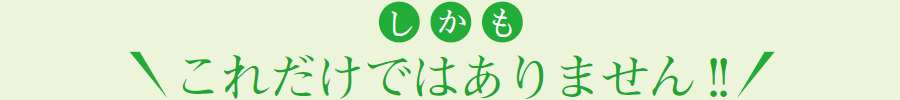 しかも
＼これだけではありません‼／